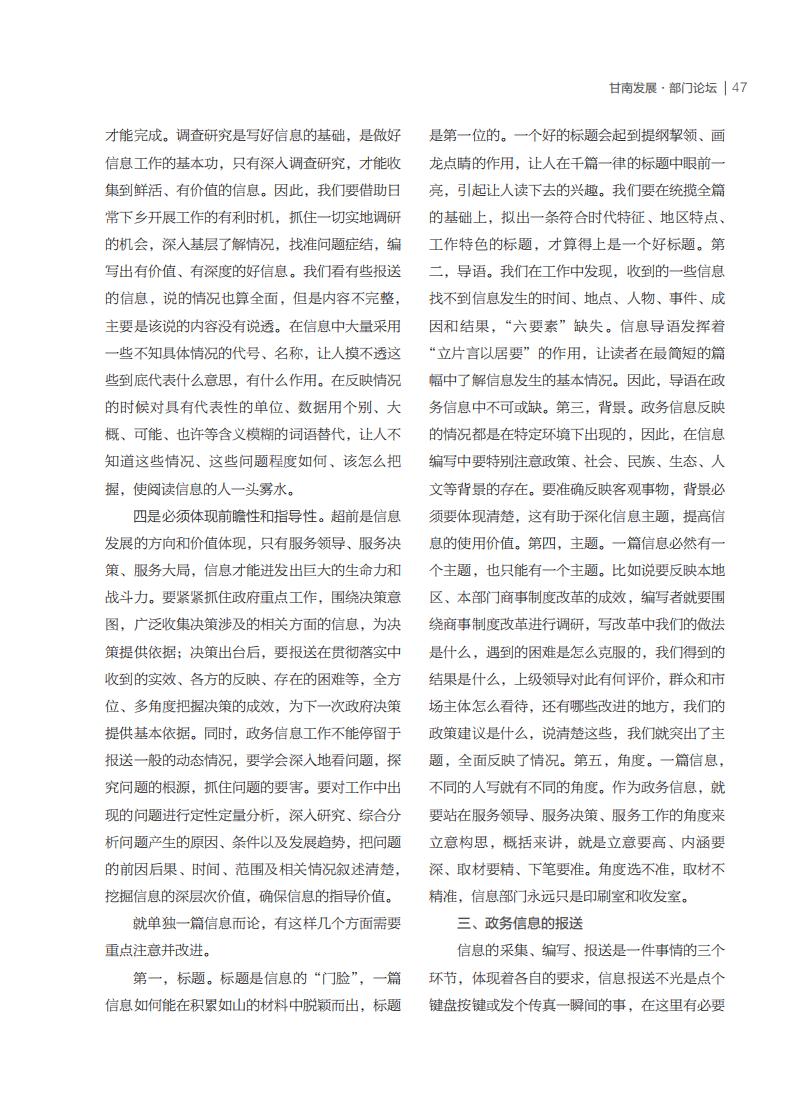 甘南发展 · 部门论坛 | 47

才能完成。调查研究是写好信息的基础，是做好信息工作的基本功，只有深入调查研究，才能收集到鲜活、有价值的信息。因此，我们要借助日常下乡开展工作的有利时机，抓住一切实地调研的机会，深入基层了解情况，找准问题症结，编写出有价值、有深度的好信息。我们看有些报送的信息，说的情况也算全面，但是内容不完整，主要是该说的内容没有说透。在信息中大量采用一些不知具体情况的代号、名称，让人摸不透这些到底代表什么意思，有什么作用。在反映情况的时候对具有代表性的单位、数据用个别、大概、可能、也许等含义模糊的词语替代，让人不知道这些情况、这些问题程度如何、该怎么把握，使阅读信息的人一头雾水。

四是必须体现前瞻性和指导性。超前是信息发展的方向和价值体现，只有服务领导、服务决策、服务大局，信息才能迸发出巨大的生命力和战斗力。要紧紧抓住政府重点工作，围绕决策意图，广泛收集决策涉及的相关方面的信息，为决策提供依据；决策出台后，要报送在贯彻落实中收到的实效、各方的反映、存在的困难等，全方位、多角度把握决策的成效，为下一次政府决策提供基本依据。同时，政务信息工作不能停留于报送一般的动态情况，要学会深入地看问题，探究问题的根源，抓住问题的要害。要对工作中出现的问题进行定性定量分析，深入研究、综合分析问题产生的原因、条件以及发展趋势，把问题的前因后果、时间、范围及相关情况叙述清楚，挖掘信息的深层次价值，确保信息的指导价值。

就单独一篇信息而论，有这样几个方面需要重点注意并改进。

第一，标题。标题是信息的“门脸”，一篇信息如何能在积累如山的材料中脱颖而出，标题是第一位的。一个好的标题会起到提纲挈领、画龙点睛的作用，让人在千篇一律的标题中眼前一亮，引起让人读下去的兴趣。我们要在统揽全篇的基础上，拟出一条符合时代特征、地区特点、工作特色的标题，才算得上是一个好标题。第二，导语。我们在工作中发现，收到的一些信息找不到信息发生的时间、地点、人物、事件、成因和结果，“六要素”缺失。信息导语发挥着“立片言以居要”的作用，让读者在最简短的篇幅中了解信息发生的基本情况。因此，导语在政务信息中不可或缺。第三，背景。政务信息反映的情况都是在特定环境下出现的，因此，在信息编写中要特别注意政策、社会、民族、生态、人文等背景的存在。要准确反映客观事物，背景必须要体现清楚，这有助于深化信息主题，提高信息的使用价值。第四，主题。一篇信息必然有一个主题，也只能有一个主题。比如说要反映本地区、本部门商事制度改革的成效，编写者就要围绕商事制度改革进行调研，写改革中我们的做法是什么，遇到的困难是怎么克服的，我们得到的结果是什么，上级领导对此有何评价，群众和市场主体怎么看待，还有哪些改进的地方，我们的政策建议是什么，说清楚这些，我们就突出了主题，全面反映了情况。第五，角度。一篇信息，不同的人写就有不同的角度。作为政务信息，就要站在服务领导、服务决策、服务工作的角度来立意构思，概括来讲，就是立意要高、内涵要深、取材要精、下笔要准。角度选不准，取材不精准，信息部门永远只是印刷室和收发室。

三、政务信息的报送

信息的采集、编写、报送是一件事情的三个环节，体现着各自的要求，信息报送不光是点个键盘按键或发个传真一瞬间的事，在这里有必要